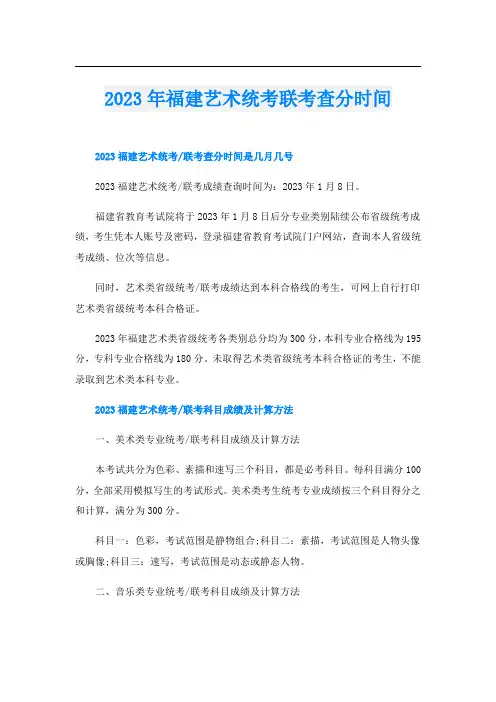 2023年福建艺术统考联考查分时间

2023福建艺术统考/联考查分时间是几月几号

2023福建艺术统考/联考成绩查询时间为：2023年1月8日。

福建省教育考试院将于2023年1月8日后分专业类别陆续公布省级统考成绩，考生凭本人账号及密码，登录福建省教育考试院门户网站，查询本人省级统考成绩、位次等信息。

同时，艺术类省级统考/联考成绩达到本科合格线的考生，可网上自行打印艺术类省级统考本科合格证。

2023年福建艺术类省级统考各类别总分均为300分，本科专业合格线为195分，专科专业合格线为180分。未取得艺术类省级统考本科合格证的考生，不能录取到艺术类本科专业。

2023福建艺术统考/联考科目成绩及计算方法

一、美术类专业统考/联考科目成绩及计算方法

本考试共分为色彩、素描和速写三个科目，都是必考科目。每科目满分100分，全部采用模拟写生的考试形式。美术类考生统考专业成绩按三个科目得分之和计算，满分为300分。

科目一：色彩，考试范围是静物组合;科目二：素描，考试范围是人物头像或胸像;科目三：速写，考试范围是动态或静态人物。

二、音乐类专业统考/联考科目成绩及计算方法